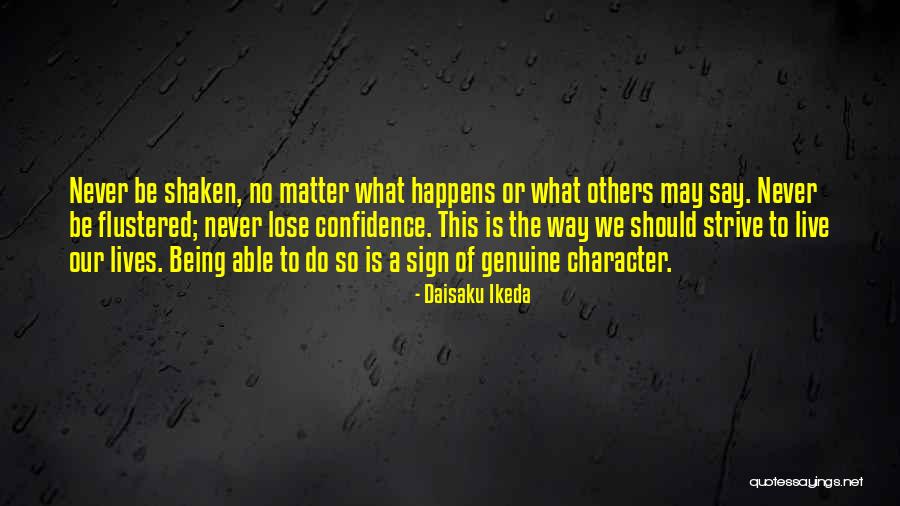 Never be shaken, no matter what happens or what others may say. Never be flustered; never lose confidence. This is the way we should strive to live our lives. Being able to do so is a sign of genuine character.

- Daisaku Ikeda

quotessayings.net